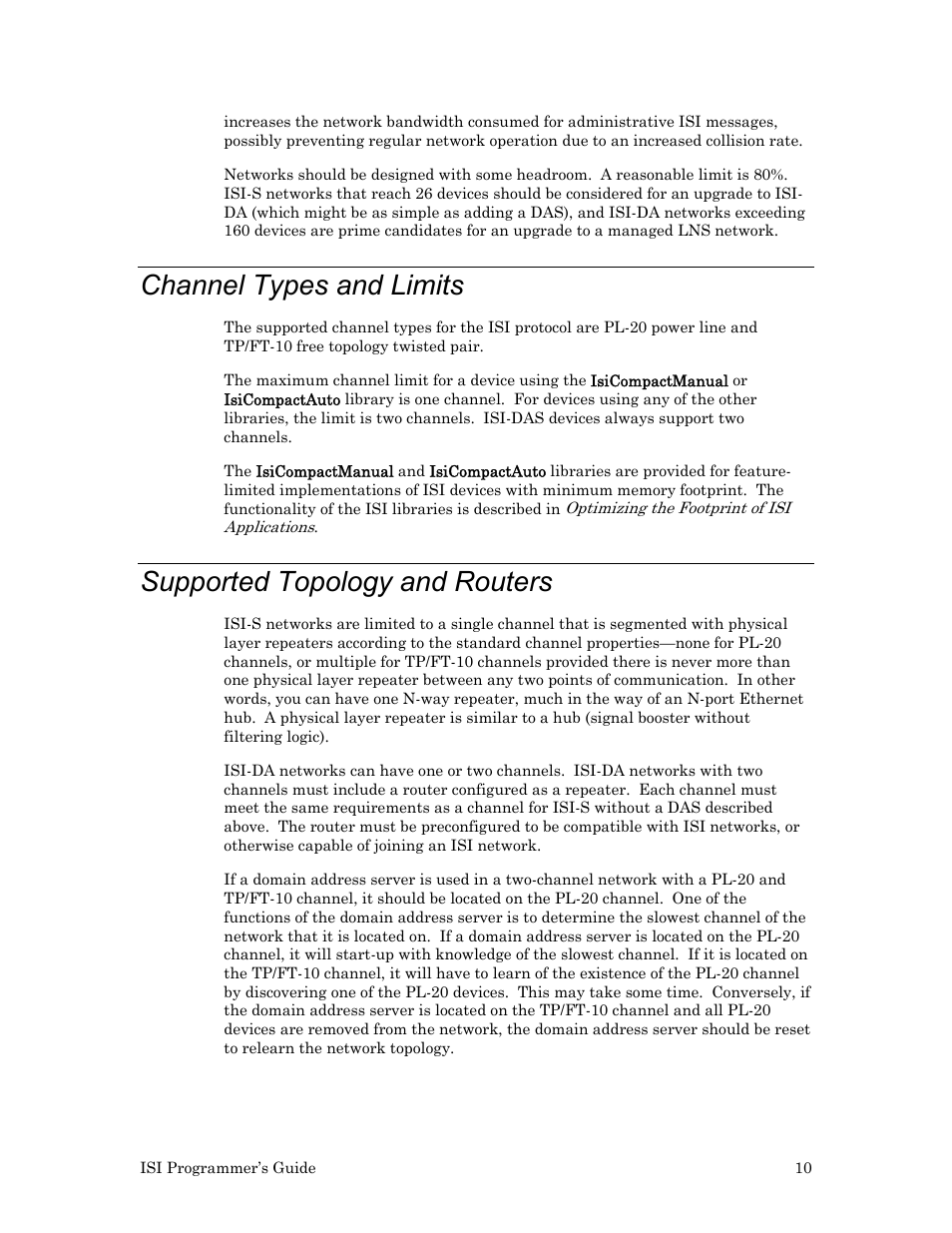 increases the network bandwidth consumed for administrative ISI messages, possibly preventing regular network operation due to an increased collision rate.

Networks should be designed with some headroom. A reasonable limit is 80%. ISI-S networks that reach 26 devices should be considered for an upgrade to ISI-DA (which might be as simple as adding a DAS), and ISI-DA networks exceeding 160 devices are prime candidates for an upgrade to a managed LNS network.

Channel Types and Limits

The supported channel types for the ISI protocol are PL-20 power line and TP/FT-10 free topology twisted pair.

The maximum channel limit for a device using the IsiCompactManual or IsiCompactAuto library is one channel. For devices using any of the other libraries, the limit is two channels. ISI-DAS devices always support two channels.

The IsiCompactManual and IsiCompactAuto libraries are provided for feature-limited implementations of ISI devices with minimum memory footprint. The functionality of the ISI libraries is described in Optimizing the Footprint of ISI Applications.

Supported Topology and Routers

ISI-S networks are limited to a single channel that is segmented with physical layer repeaters according to the standard channel properties—none for PL-20 channels, or multiple for TP/FT-10 channels provided there is never more than one physical layer repeater between any two points of communication. In other words, you can have one N-way repeater, much in the way of an N-port Ethernet hub. A physical layer repeater is similar to a hub (signal booster without filtering logic).

ISI-DA networks can have one or two channels. ISI-DA networks with two channels must include a router configured as a repeater. Each channel must meet the same requirements as a channel for ISI-S without a DAS described above. The router must be preconfigured to be compatible with ISI networks, or otherwise capable of joining an ISI network.

If a domain address server is used in a two-channel network with a PL-20 and TP/FT-10 channel, it should be located on the PL-20 channel. One of the functions of the domain address server is to determine the slowest channel of the network that it is located on. If a domain address server is located on the PL-20 channel, it will start-up with knowledge of the slowest channel. If it is located on the TP/FT-10 channel, it will have to learn of the existence of the PL-20 channel by discovering one of the PL-20 devices. This may take some time. Conversely, if the domain address server is located on the TP/FT-10 channel and all PL-20 devices are removed from the network, the domain address server should be reset to relearn the network topology.

ISI Programmer's Guide 10